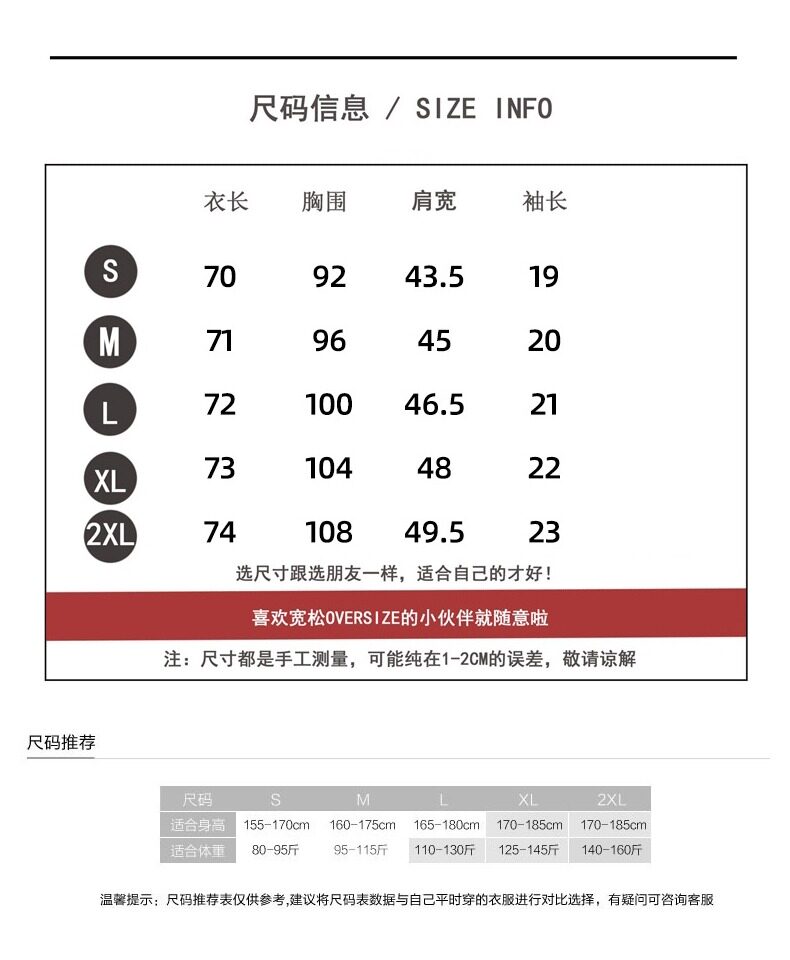 尺码信息 / SIZE INFO

| | 衣长 | 胸围 | 肩宽 | 袖长 |
|---|---|---|---|---|
| S | 70 | 92 | 43.5 | 19 |
| M | 71 | 96 | 45 | 20 |
| L | 72 | 100 | 46.5 | 21 |
| XL | 73 | 104 | 48 | 22 |
| 2XL | 74 | 108 | 49.5 | 23 |

选尺寸跟选朋友一样，适合自己的才好！

喜欢宽松OVERSIZE的小伙伴就随意啦

注：尺寸都是手工测量，可能纯在1-2CM的误差，敬请谅解

尺码推荐

| 尺码 | S | M | L | XL | 2XL |
|---|---|---|---|---|---|
| 适合身高 | 155-170cm | 160-175cm | 165-180cm | 170-185cm | 170-185cm |
| 适合体重 | 80-95斤 | 95-115斤 | 110-130斤 | 125-145斤 | 140-160斤 |

温馨提示：尺码推荐表仅供参考,建议将尺码表数据与自己平时穿的衣服进行对比选择，有疑问可咨询客服